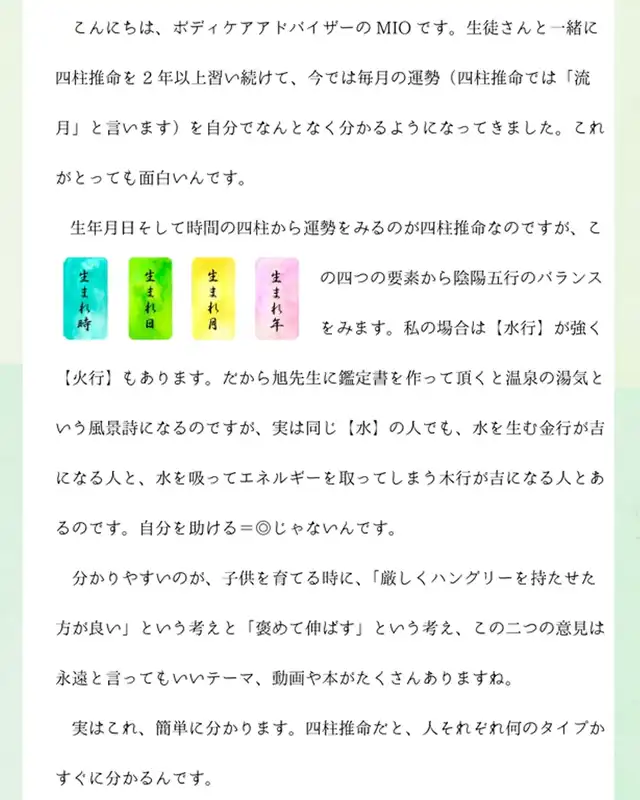 こんにちは、ボディケアアドバイザーのMIOです。生徒さんと一緒に四柱推命を２年以上習い続けて、今では毎月の運勢（四柱推命では「流月」と言います）を自分でなんとなく分かるようになってきました。これがとっても面白いんです。

生年月日そして時間の四柱から運勢をみるのが四柱推命なのですが、この四つの要素から陰陽五行のバランスをみます。私の場合は【水行】が強く【火行】もあります。だから旭先生に鑑定書を作って頂くと温泉の湯気という風景詩になるのですが、実は同じ【水】の人でも、水を生む金行が吉になる人と、水を吸ってエネルギーを取ってしまう木行が吉になる人とあるのです。自分を助ける＝◎じゃないんです。

生まれ時

生まれ日

生まれ月

生まれ年

分かりやすいのが、子供を育てる時に、「厳しくハングリーを持たせた方が良い」という考えと「褒めて伸ばす」という考え、この二つの意見は永遠と言ってもいいテーマ、動画や本がたくさんありますね。

実はこれ、簡単に分かります。四柱推命だと、人それぞれ何のタイプかすぐに分かるんです。